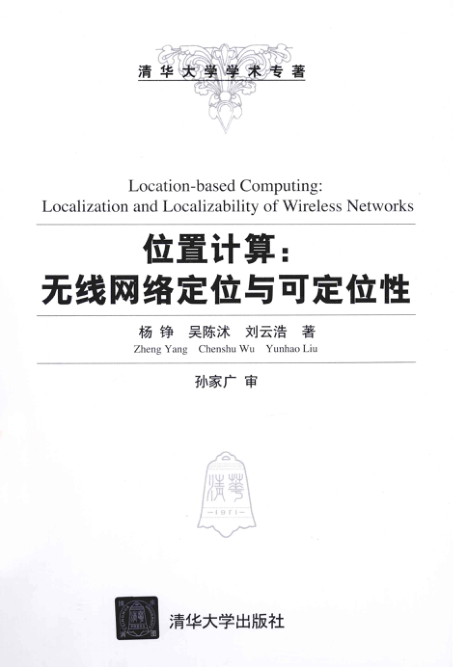 清华大学学术专著

Location-based Computing:
Localization and Localizability of Wireless Networks

位置计算：
无线网络定位与可定位性

杨 铮 吴陈沭 刘云浩 著
Zheng Yang Chenshu Wu Yunhao Liu

孙家广 审

清華
-1911-

清华大学出版社